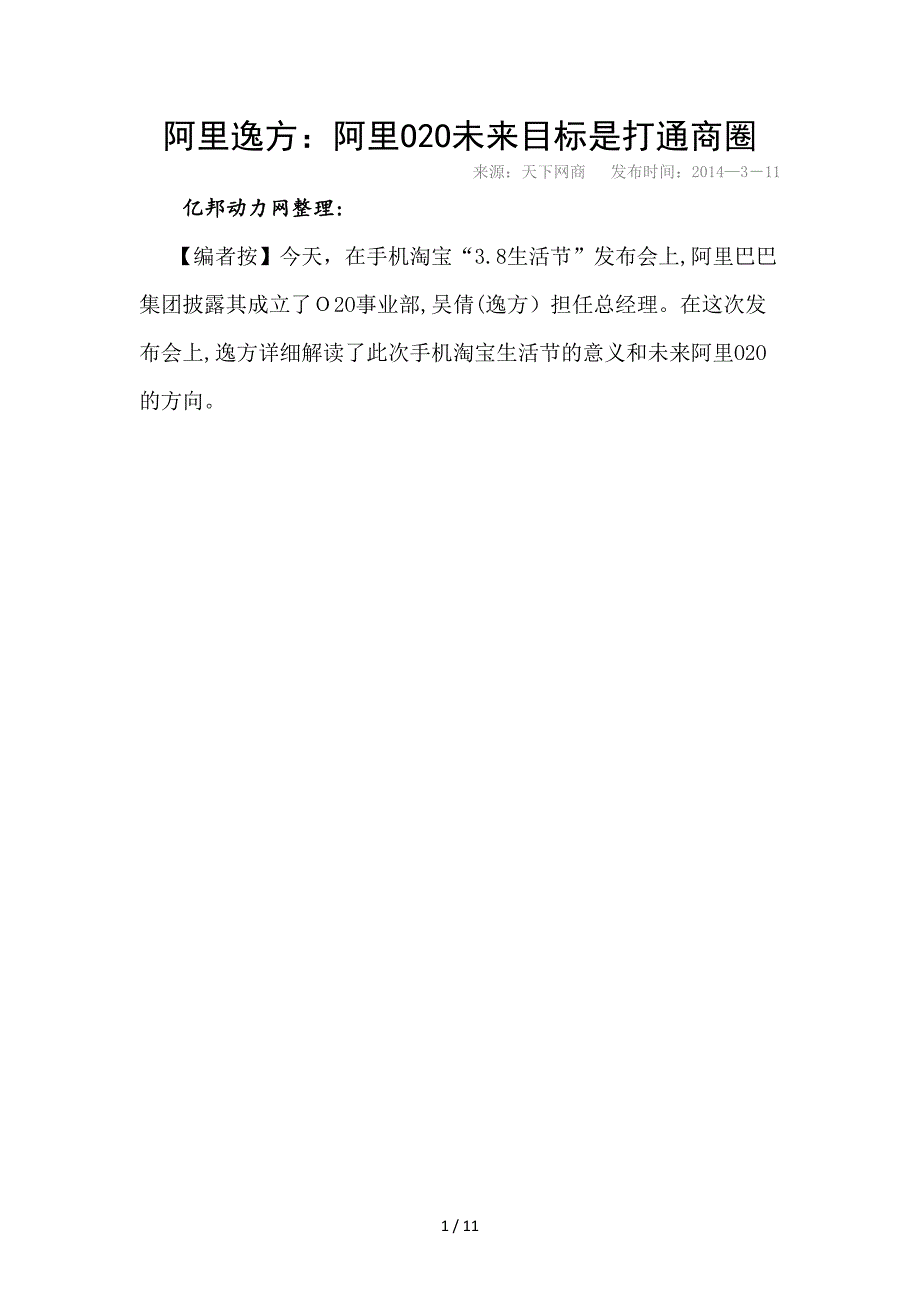 阿里逸方：阿里020未来目标是打通商圈

来源：天下网商　发布时间：2014—3－11

亿邦动力网整理：

【编者按】今天，在手机淘宝“3.8生活节”发布会上,阿里巴巴集团披露其成立了O20事业部,吴倩(逸方）担任总经理。在这次发布会上,逸方详细解读了此次手机淘宝生活节的意义和未来阿里020的方向。

1 / 11